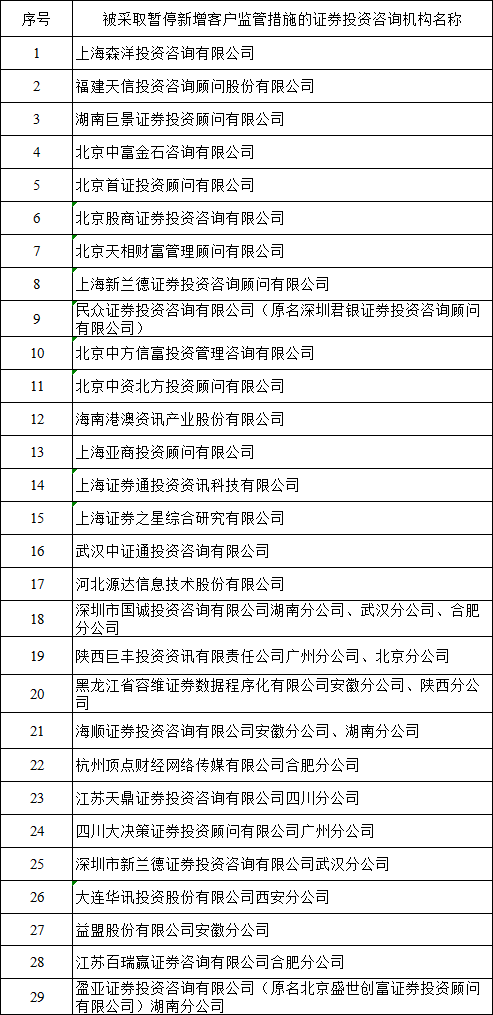 | 序号 | 被采取暂停新增客户监管措施的证券投资咨询机构名称 |
|---|---|
| 1 | 上海森洋投资咨询有限公司 |
| 2 | 福建天信投资咨询顾问股份有限公司 |
| 3 | 湖南巨景证券投资顾问有限公司 |
| 4 | 北京中富金石咨询有限公司 |
| 5 | 北京首证投资顾问有限公司 |
| 6 | 北京股商证券投资咨询有限公司 |
| 7 | 北京天相财富管理顾问有限公司 |
| 8 | 上海新兰德证券投资咨询顾问有限公司 |
| 9 | 民众证券投资咨询有限公司（原名深圳君银证券投资咨询顾问有限公司） |
| 10 | 北京中方信富投资管理咨询有限公司 |
| 11 | 北京中资北方投资顾问有限公司 |
| 12 | 海南港澳资讯产业股份有限公司 |
| 13 | 上海亚商投资顾问有限公司 |
| 14 | 上海证券通投资资讯科技有限公司 |
| 15 | 上海证券之星综合研究有限公司 |
| 16 | 武汉中证通投资咨询有限公司 |
| 17 | 河北源达信息技术股份有限公司 |
| 18 | 深圳市国诚投资咨询有限公司湖南分公司、武汉分公司、合肥分公司 |
| 19 | 陕西巨丰投资资讯有限责任公司广州分公司、北京分公司 |
| 20 | 黑龙江省容维证券数据程序化有限公司安徽分公司、陕西分公司 |
| 21 | 海顺证券投资咨询有限公司安徽分公司、湖南分公司 |
| 22 | 杭州顶点财经网络传媒有限公司合肥分公司 |
| 23 | 江苏天鼎证券投资咨询有限公司四川分公司 |
| 24 | 四川大决策证券投资顾问有限公司广州分公司 |
| 25 | 深圳市新兰德证券投资咨询有限公司武汉分公司 |
| 26 | 大连华讯投资股份有限公司西安分公司 |
| 27 | 益盟股份有限公司安徽分公司 |
| 28 | 江苏百瑞赢证券咨询有限公司合肥分公司 |
| 29 | 盈亚证券投资咨询有限公司（原名北京盛世创富证券投资顾问有限公司）湖南分公司 |